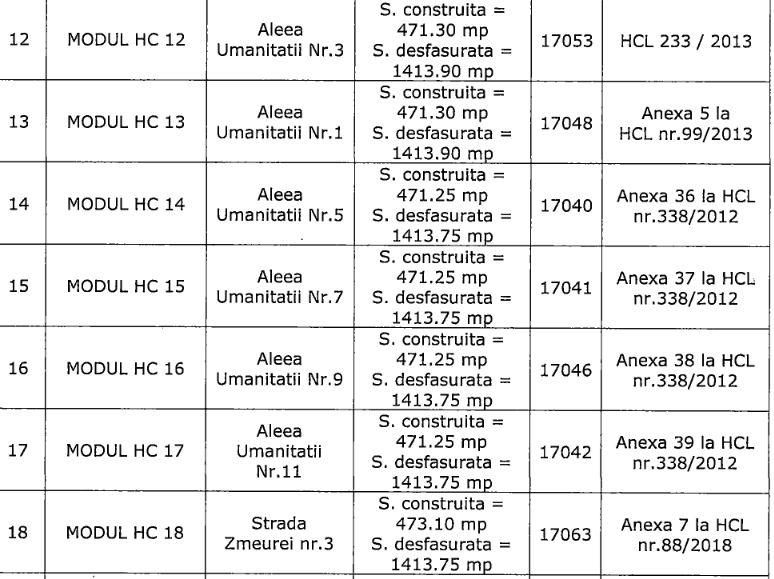 | 12 | MODUL HC 12 | Aleea Umanitatii Nr.3 | S. construita = 471.30 mp S. desfasurata = 1413.90 mp | 17053 | HCL 233 / 2013 |
|---|---|---|---|---|---|
| 13 | MODUL HC 13 | Aleea Umanitatii Nr.1 | S. construita = 471.30 mp S. desfasurata = 1413.90 mp | 17048 | Anexa 5 la HCL nr.99/2013 |
| 14 | MODUL HC 14 | Aleea Umanitatii Nr.5 | S. construita = 471.25 mp S. desfasurata = 1413.75 mp | 17040 | Anexa 36 la HCL nr.338/2012 |
| 15 | MODUL HC 15 | Aleea Umanitatii Nr.7 | S. construita = 471.25 mp S. desfasurata = 1413.75 mp | 17041 | Anexa 37 la HCL nr.338/2012 |
| 16 | MODUL HC 16 | Aleea Umanitatii Nr.9 | S. construita = 471.25 mp S. desfasurata = 1413.75 mp | 17046 | Anexa 38 la HCL nr.338/2012 |
| 17 | MODUL HC 17 | Aleea Umanitatii Nr.11 | S. construita = 471.25 mp S. desfasurata = 1413.75 mp | 17042 | Anexa 39 la HCL nr.338/2012 |
| 18 | MODUL HC 18 | Strada Zmeurei nr.3 | S. construita = 473.10 mp S. desfasurata = 1413.75 mp | 17063 | Anexa 7 la HCL nr.88/2018 |